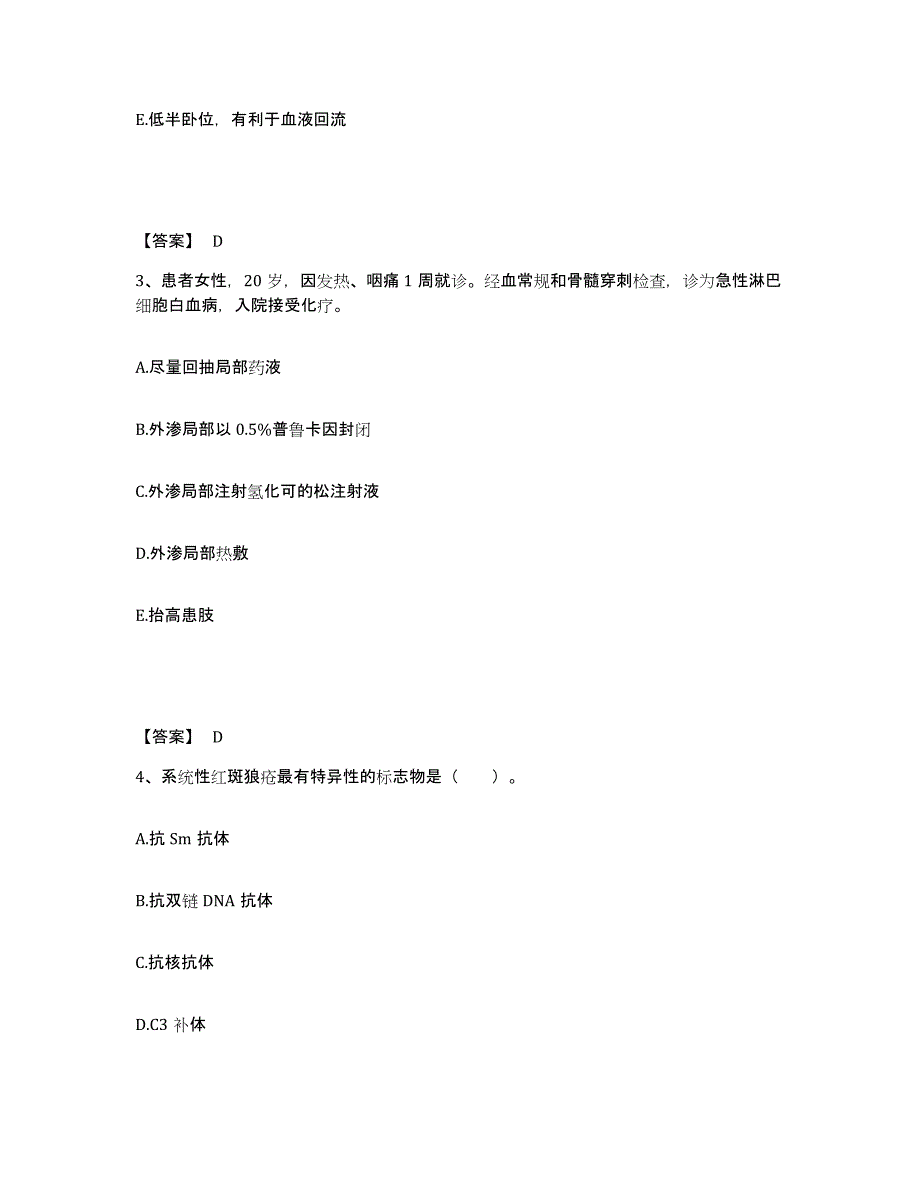 E.低半卧位，有利于血液回流

【答案】 D

3、患者女性，20 岁，因发热、咽痛 1 周就诊。经血常规和骨髓穿刺检查，诊为急性淋巴细胞白血病，入院接受化疗。

A.尽量回抽局部药液

B.外渗局部以 0.5%普鲁卡因封闭

C.外渗局部注射氢化可的松注射液

D.外渗局部热敷

E.抬高患肢

【答案】 D

4、系统性红斑狼疮最有特异性的标志物是（ ）。

A.抗 Sm 抗体

B.抗双链 DNA 抗体

C.抗核抗体

D.C3 补体